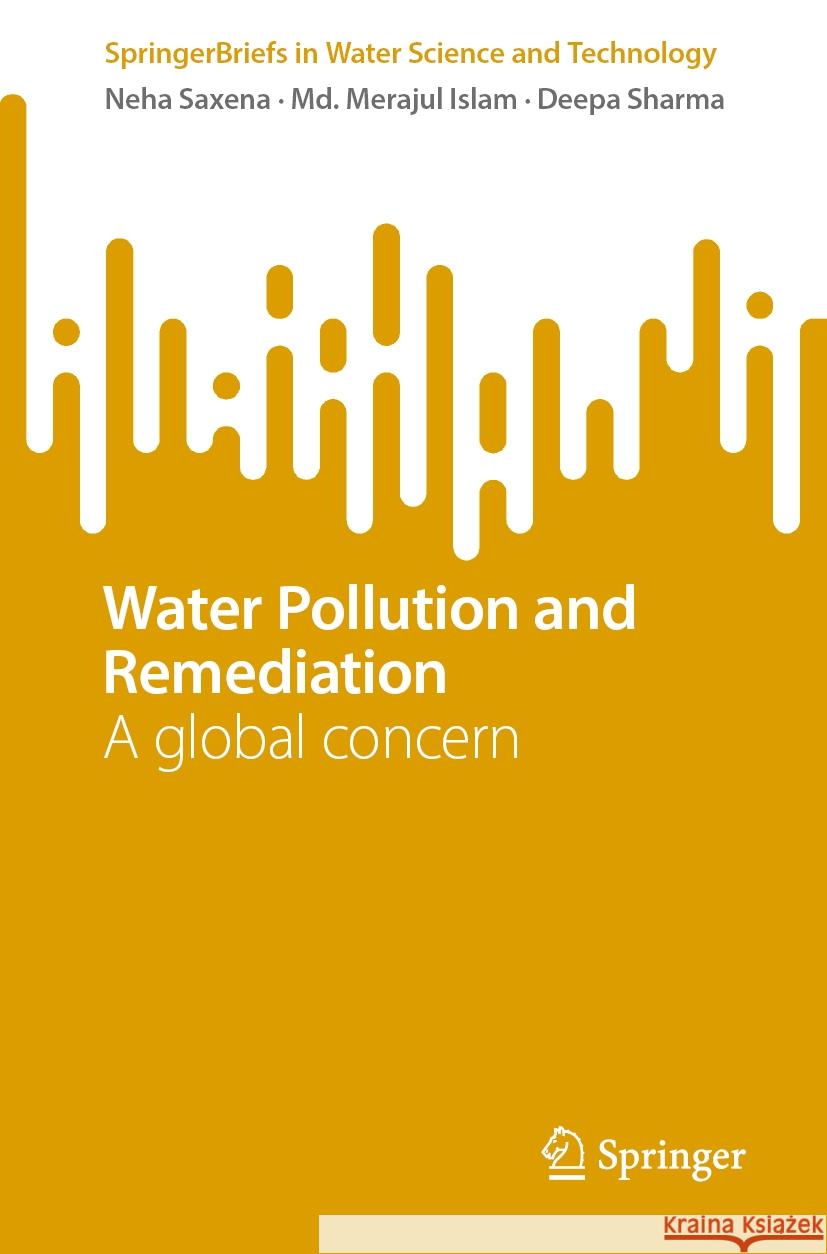 SpringerBriefs in Water Science and Technology
Neha Saxena · Md. Merajul Islam · Deepa Sharma

Water Pollution and Remediation
A global concern

Springer